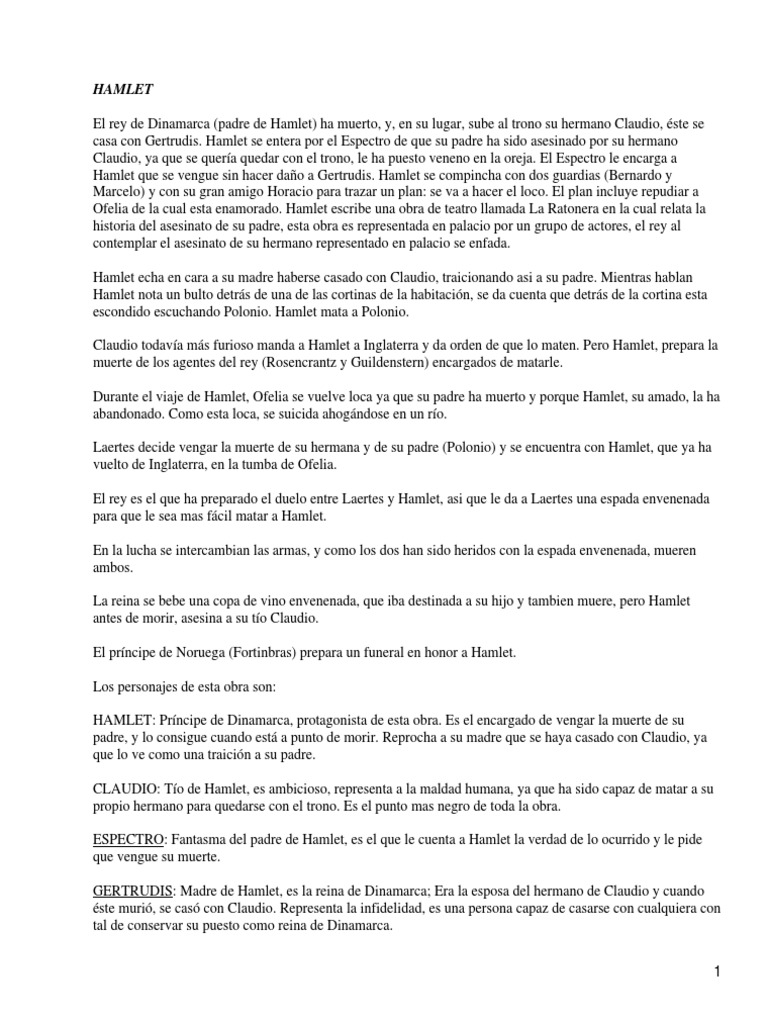 HAMLET

El rey de Dinamarca (padre de Hamlet) ha muerto, y, en su lugar, sube al trono su hermano Claudio, éste se casa con Gertrudis. Hamlet se entera por el Espectro de que su padre ha sido asesinado por su hermano Claudio, ya que se quería quedar con el trono, le ha puesto veneno en la oreja. El Espectro le encarga a Hamlet que se vengue sin hacer daño a Gertrudis. Hamlet se compincha con dos guardias (Bernardo y Marcelo) y con su gran amigo Horacio para trazar un plan: se va a hacer el loco. El plan incluye repudiar a Ofelia de la cual esta enamorado. Hamlet escribe una obra de teatro llamada La Ratonera en la cual relata la historia del asesinato de su padre, esta obra es representada en palacio por un grupo de actores, el rey al contemplar el asesinato de su hermano representado en palacio se enfada.

Hamlet echa en cara a su madre haberse casado con Claudio, traicionando asi a su padre. Mientras hablan Hamlet nota un bulto detrás de una de las cortinas de la habitación, se da cuenta que detrás de la cortina esta escondido escuchando Polonio. Hamlet mata a Polonio.

Claudio todavía más furioso manda a Hamlet a Inglaterra y da orden de que lo maten. Pero Hamlet, prepara la muerte de los agentes del rey (Rosencrantz y Guildenstern) encargados de matarle.

Durante el viaje de Hamlet, Ofelia se vuelve loca ya que su padre ha muerto y porque Hamlet, su amado, la ha abandonado. Como esta loca, se suicida ahogándose en un río.

Laertes decide vengar la muerte de su hermana y de su padre (Polonio) y se encuentra con Hamlet, que ya ha vuelto de Inglaterra, en la tumba de Ofelia.

El rey es el que ha preparado el duelo entre Laertes y Hamlet, asi que le da a Laertes una espada envenenada para que le sea mas fácil matar a Hamlet.

En la lucha se intercambian las armas, y como los dos han sido heridos con la espada envenenada, mueren ambos.

La reina se bebe una copa de vino envenenada, que iba destinada a su hijo y tambien muere, pero Hamlet antes de morir, asesina a su tío Claudio.

El príncipe de Noruega (Fortinbras) prepara un funeral en honor a Hamlet.

Los personajes de esta obra son:

HAMLET: Príncipe de Dinamarca, protagonista de esta obra. Es el encargado de vengar la muerte de su padre, y lo consigue cuando está a punto de morir. Reprocha a su madre que se haya casado con Claudio, ya que lo ve como una traición a su padre.

CLAUDIO: Tío de Hamlet, es ambicioso, representa a la maldad humana, ya que ha sido capaz de matar a su propio hermano para quedarse con el trono. Es el punto mas negro de toda la obra.

ESPECTRO: Fantasma del padre de Hamlet, es el que le cuenta a Hamlet la verdad de lo ocurrido y le pide que vengue su muerte.

GERTRUDIS: Madre de Hamlet, es la reina de Dinamarca; Era la esposa del hermano de Claudio y cuando éste murió, se casó con Claudio. Representa la infidelidad, es una persona capaz de casarse con cualquiera con tal de conservar su puesto como reina de Dinamarca.

1